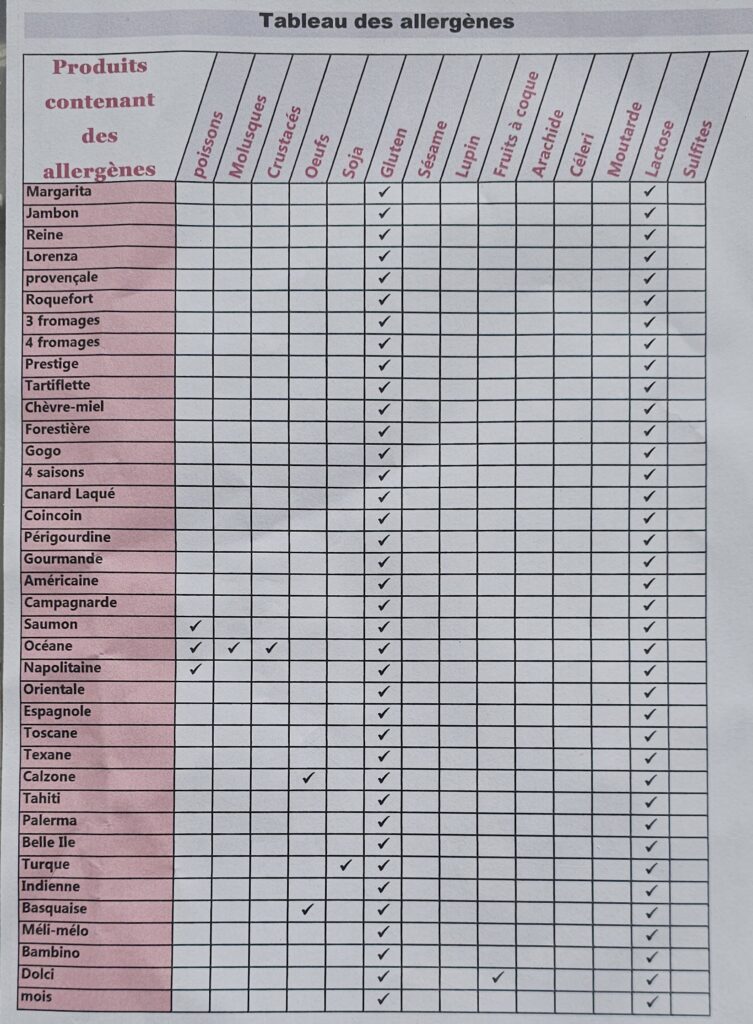 Tableau des allergènes

| Produits contenant des allergènes | poissons | Molusques | Crustacés | Oeufs | Soja | Gluten | Sésame | Lupin | Fruits à coque | Arachide | Céleri | Moutarde | Lactose | Sulfites |
|---|---|---|---|---|---|---|---|---|---|---|---|---|---|---|
| Margarita | | | | | | ✓ | | | | | | | ✓ | |
| Jambon | | | | | | ✓ | | | | | | | ✓ | |
| Reine | | | | | | ✓ | | | | | | | ✓ | |
| Lorenza | | | | | | ✓ | | | | | | | ✓ | |
| provençale | | | | | | ✓ | | | | | | | ✓ | |
| Roquefort | | | | | | ✓ | | | | | | | ✓ | |
| 3 fromages | | | | | | ✓ | | | | | | | ✓ | |
| 4 fromages | | | | | | ✓ | | | | | | | ✓ | |
| Prestige | | | | | | ✓ | | | | | | | ✓ | |
| Tartiflette | | | | | | ✓ | | | | | | | ✓ | |
| Chèvre-miel | | | | | | ✓ | | | | | | | ✓ | |
| Forestière | | | | | | ✓ | | | | | | | ✓ | |
| Gogo | | | | | | ✓ | | | | | | | ✓ | |
| 4 saisons | | | | | | ✓ | | | | | | | ✓ | |
| Canard Laqué | | | | | | ✓ | | | | | | | ✓ | |
| Coincoin | | | | | | ✓ | | | | | | | ✓ | |
| Périgourdine | | | | | | ✓ | | | | | | | ✓ | |
| Gourmande | | | | | | ✓ | | | | | | | ✓ | |
| Américaine | | | | | | ✓ | | | | | | | ✓ | |
| Campagnarde | | | | | | ✓ | | | | | | | ✓ | |
| Saumon | ✓ | | | | | ✓ | | | | | | | ✓ | |
| Océane | ✓ | ✓ | ✓ | | | ✓ | | | | | | | ✓ | |
| Napolitaine | ✓ | | | | | ✓ | | | | | | | ✓ | |
| Orientale | | | | | | ✓ | | | | | | | ✓ | |
| Espagnole | | | | | | ✓ | | | | | | | ✓ | |
| Toscane | | | | | | ✓ | | | | | | | ✓ | |
| Texane | | | | | | ✓ | | | | | | | ✓ | |
| Calzone | | | | ✓ | | ✓ | | | | | | | ✓ | |
| Tahiti | | | | | | ✓ | | | | | | | ✓ | |
| Palerma | | | | | | ✓ | | | | | | | ✓ | |
| Belle Ile | | | | | | ✓ | | | | | | | ✓ | |
| Turque | | | | | ✓ | ✓ | | | | | | | ✓ | |
| Indienne | | | | | | ✓ | | | | | | | ✓ | |
| Basquaise | | | | ✓ | | ✓ | | | | | | | ✓ | |
| Méli-mélo | | | | | | ✓ | | | | | | | ✓ | |
| Bambino | | | | | | ✓ | | | | | | | ✓ | |
| Dolci | | | | | | ✓ | | | ✓ | | | | ✓ | |
| mois | | | | | | ✓ | | | | | | | ✓ | |